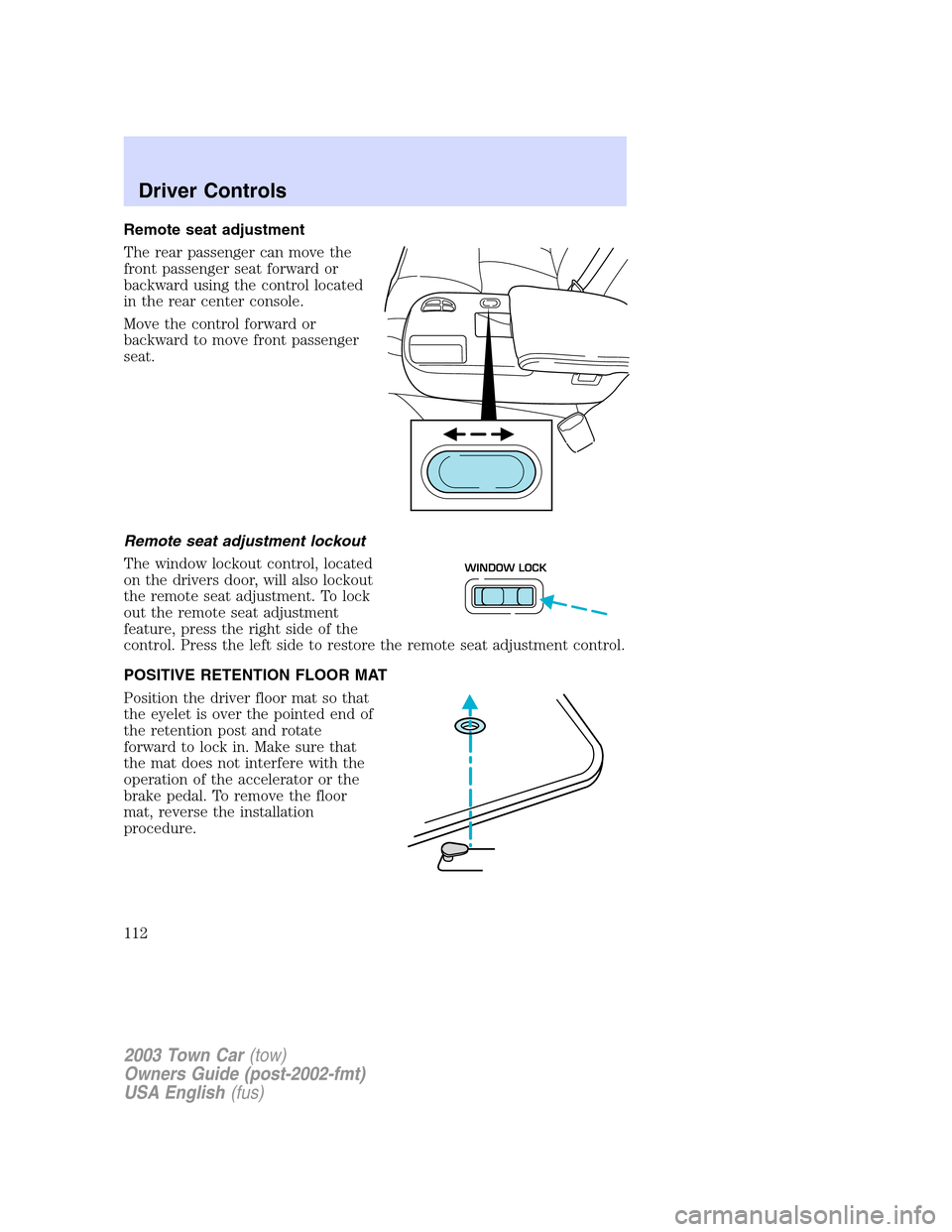 Driver Controls

Remote seat adjustment

The rear passenger can move the front passenger seat forward or backward using the control located in the rear center console.

Move the control forward or backward to move front passenger seat.

Remote seat adjustment lockout

The window lockout control, located on the drivers door, will also lockout the remote seat adjustment. To lock out the remote seat adjustment feature, press the right side of the control. Press the left side to restore the remote seat adjustment control.

WINDOW LOCK

POSITIVE RETENTION FLOOR MAT

Position the driver floor mat so that the eyelet is over the pointed end of the retention post and rotate forward to lock in. Make sure that the mat does not interfere with the operation of the accelerator or the brake pedal. To remove the floor mat, reverse the installation procedure.

112

2003 Town Car (tow)
Owners Guide (post-2002-fmt)
USA English (fus)

carmanualsonline.info